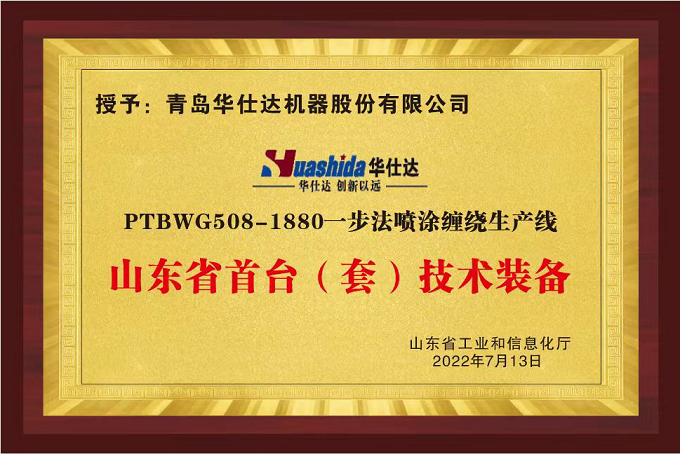 授予：青岛华仕达机器股份有限公司

Huashida 华仕达
华仕达 创新以远

PTBWG508-1880一步法喷涂缠绕生产线

山东省首台（套）技术装备

山东省工业和信息化厅
2022年7月13日